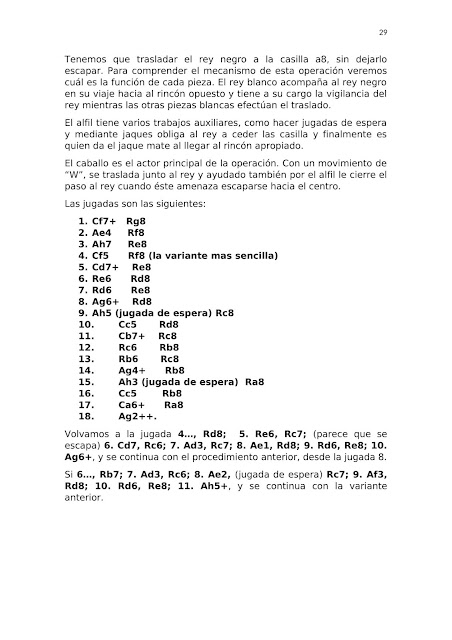 29

Tenemos que trasladar el rey negro a la casilla a8, sin dejarlo escapar. Para comprender el mecanismo de esta operación veremos cuál es la función de cada pieza. El rey blanco acompaña al rey negro en su viaje hacia al rincón opuesto y tiene a su cargo la vigilancia del rey mientras las otras piezas blancas efectúan el traslado.

El alfil tiene varios trabajos auxiliares, como hacer jugadas de espera y mediante jaques obliga al rey a ceder las casilla y finalmente es quien da el jaque mate al llegar al rincón apropiado.

El caballo es el actor principal de la operación. Con un movimiento de "W", se traslada junto al rey y ayudado también por el alfil le cierre el paso al rey cuando éste amenaza escaparse hacia el centro.

Las jugadas son las siguientes:

1. Cf7+ Rg8
2. Ae4 Rf8
3. Ah7 Re8
4. Cf5 Rf8 (la variante mas sencilla)
5. Cd7+ Re8
6. Re6 Rd8
7. Rd6 Re8
8. Ag6+ Rd8
9. Ah5 (jugada de espera) Rc8
10. Cc5 Rd8
11. Cb7+ Rc8
12. Rc6 Rb8
13. Rb6 Rc8
14. Ag4+ Rb8
15. Ah3 (jugada de espera) Ra8
16. Cc5 Rb8
17. Ca6+ Ra8
18. Ag2++.

Volvamos a la jugada 4…, Rd8; 5. Re6, Rc7; (parece que se escapa) 6. Cd7, Rc6; 7. Ad3, Rc7; 8. Ae1, Rd8; 9. Rd6, Re8; 10. Ag6+, y se continua con el procedimiento anterior, desde la jugada 8.

Si 6…, Rb7; 7. Ad3, Rc6; 8. Ae2, (jugada de espera) Rc7; 9. Af3, Rd8; 10. Rd6, Re8; 11. Ah5+, y se continua con la variante anterior.